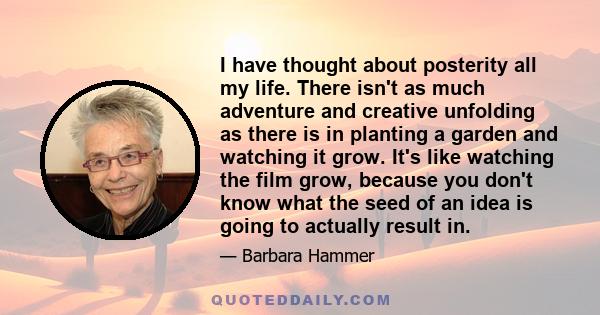 I have thought about posterity all my life. There isn't as much adventure and creative unfolding as there is in planting a garden and watching it grow. It's like watching the film grow, because you don't know what the seed of an idea is going to actually result in.

— Barbara Hammer

QUOTEDDAILY.COM